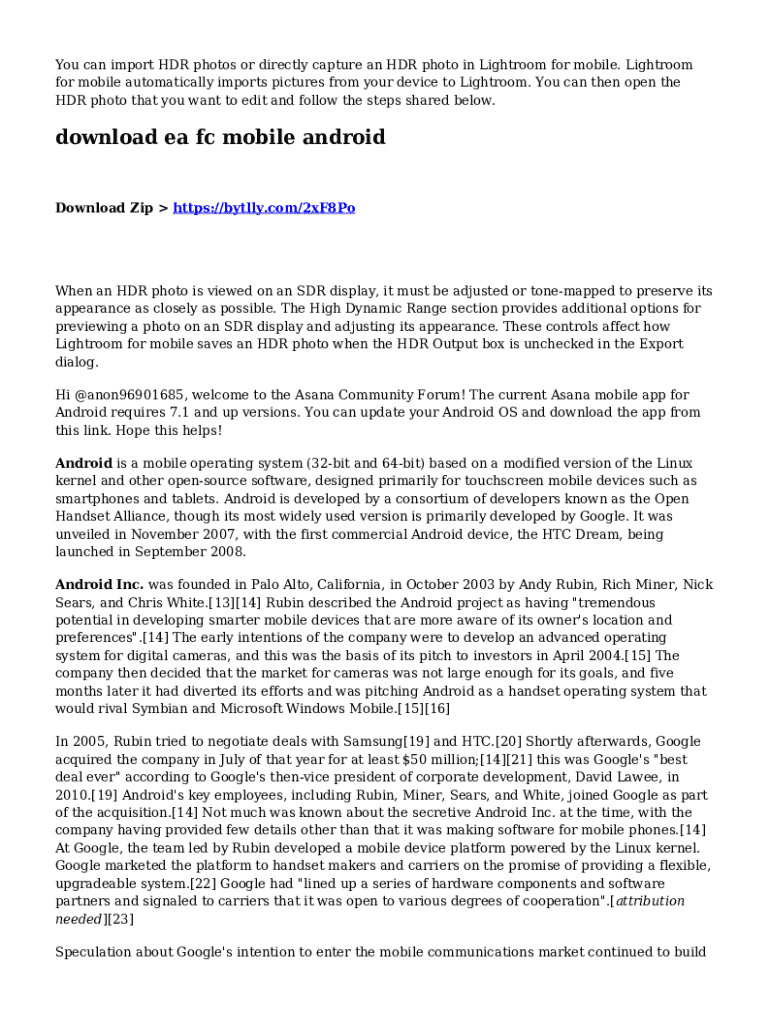 You can import HDR photos or directly capture an HDR photo in Lightroom for mobile. Lightroom for mobile automatically imports pictures from your device to Lightroom. You can then open the HDR photo that you want to edit and follow the steps shared below.

download ea fc mobile android

Download Zip > https://bytlly.com/2xF8Po

When an HDR photo is viewed on an SDR display, it must be adjusted or tone-mapped to preserve its appearance as closely as possible. The High Dynamic Range section provides additional options for previewing a photo on an SDR display and adjusting its appearance. These controls affect how Lightroom for mobile saves an HDR photo when the HDR Output box is unchecked in the Export dialog.

Hi @anon96901685, welcome to the Asana Community Forum! The current Asana mobile app for Android requires 7.1 and up versions. You can update your Android OS and download the app from this link. Hope this helps!

Android is a mobile operating system (32-bit and 64-bit) based on a modified version of the Linux kernel and other open-source software, designed primarily for touchscreen mobile devices such as smartphones and tablets. Android is developed by a consortium of developers known as the Open Handset Alliance, though its most widely used version is primarily developed by Google. It was unveiled in November 2007, with the first commercial Android device, the HTC Dream, being launched in September 2008.

Android Inc. was founded in Palo Alto, California, in October 2003 by Andy Rubin, Rich Miner, Nick Sears, and Chris White.[13][14] Rubin described the Android project as having "tremendous potential in developing smarter mobile devices that are more aware of its owner's location and preferences".[14] The early intentions of the company were to develop an advanced operating system for digital cameras, and this was the basis of its pitch to investors in April 2004.[15] The company then decided that the market for cameras was not large enough for its goals, and five months later it had diverted its efforts and was pitching Android as a handset operating system that would rival Symbian and Microsoft Windows Mobile.[15][16]

In 2005, Rubin tried to negotiate deals with Samsung[19] and HTC.[20] Shortly afterwards, Google acquired the company in July of that year for at least $50 million;[14][21] this was Google's "best deal ever" according to Google's then-vice president of corporate development, David Lawee, in 2010.[19] Android's key employees, including Rubin, Miner, Sears, and White, joined Google as part of the acquisition.[14] Not much was known about the secretive Android Inc. at the time, with the company having provided few details other than that it was making software for mobile phones.[14] At Google, the team led by Rubin developed a mobile device platform powered by the Linux kernel. Google marketed the platform to handset makers and carriers on the promise of providing a flexible, upgradeable system.[22] Google had "lined up a series of hardware components and software partners and signaled to carriers that it was open to various degrees of cooperation".[attribution needed][23]

Speculation about Google's intention to enter the mobile communications market continued to build